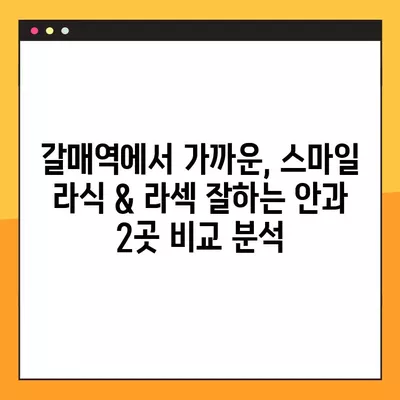 갈매역에서 가까운, 스마일 라식 & 라섹 잘하는 안과 2곳 비교 분석